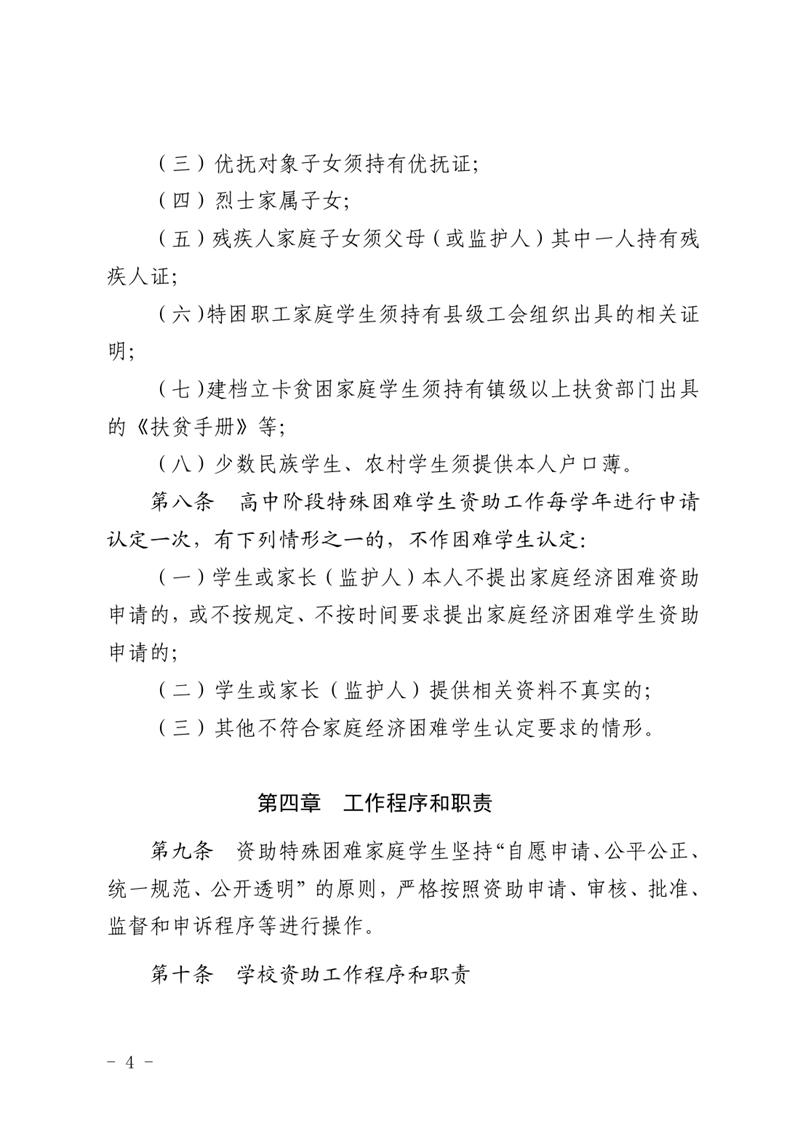 （三）优抚对象子女须持有优抚证;

（四）烈士家属子女;

（五）残疾人家庭子女须父母（或监护人）其中一人持有残疾人证;

（六）特困职工家庭学生须持有县级工会组织出具的相关证明;

（七）建档立卡贫困家庭学生须持有镇级以上扶贫部门出具的《扶贫手册》等;

（八）少数民族学生、农村学生须提供本人户口薄。

第八条　高中阶段特殊困难学生资助工作每学年进行申请认定一次，有下列情形之一的，不作困难学生认定:

（一）学生或家长（监护人）本人不提出家庭经济困难资助申请的，或不按规定、不按时间要求提出家庭经济困难学生资助申请的;

（二）学生或家长（监护人）提供相关资料不真实的;

（三）其他不符合家庭经济困难学生认定要求的情形。

第四章　工作程序和职责

第九条　资助特殊困难家庭学生坚持“自愿申请、公平公正、统一规范、公开透明”的原则，严格按照资助申请、审核、批准、监督和申诉程序等进行操作。

第十条　学校资助工作程序和职责

- 4 -